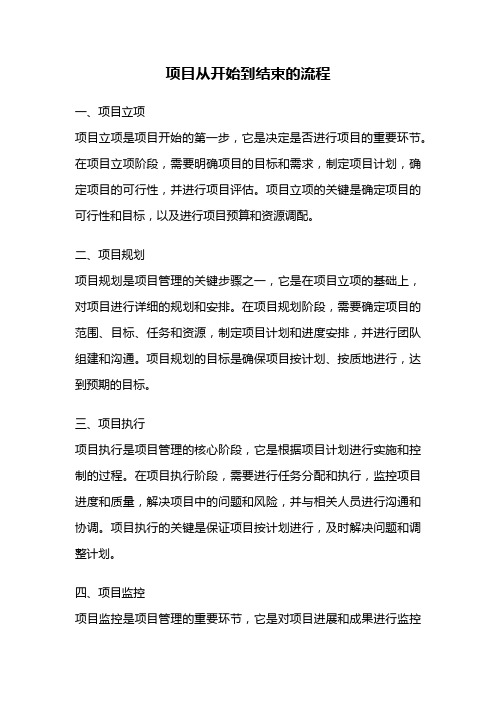 项目从开始到结束的流程

一、项目立项

项目立项是项目开始的第一步，它是决定是否进行项目的重要环节。在项目立项阶段，需要明确项目的目标和需求，制定项目计划，确定项目的可行性，并进行项目评估。项目立项的关键是确定项目的可行性和目标，以及进行项目预算和资源调配。

二、项目规划

项目规划是项目管理的关键步骤之一，它是在项目立项的基础上，对项目进行详细的规划和安排。在项目规划阶段，需要确定项目的范围、目标、任务和资源，制定项目计划和进度安排，并进行团队组建和沟通。项目规划的目标是确保项目按计划、按质地进行，达到预期的目标。

三、项目执行

项目执行是项目管理的核心阶段，它是根据项目计划进行实施和控制的过程。在项目执行阶段，需要进行任务分配和执行，监控项目进度和质量，解决项目中的问题和风险，并与相关人员进行沟通和协调。项目执行的关键是保证项目按计划进行，及时解决问题和调整计划。

四、项目监控

项目监控是项目管理的重要环节，它是对项目进展和成果进行监控